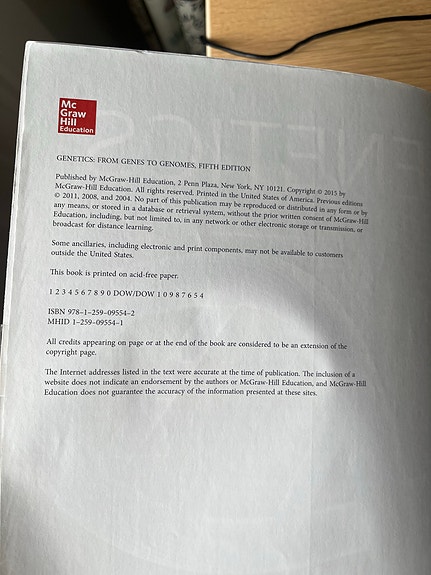 Mc
Graw
Hill
Education

GENETICS: FROM GENES TO GENOMES, FIFTH EDITION

Published by McGraw-Hill Education, 2 Penn Plaza, New York, NY 10121. Copyright © 2015 by McGraw-Hill Education. All rights reserved. Printed in the United States of America. Previous editions © 2011, 2008, and 2004. No part of this publication may be reproduced or distributed in any form or by any means, or stored in a database or retrieval system, without the prior written consent of McGraw-Hill Education, including, but not limited to, in any network or other electronic storage or transmission, or broadcast for distance learning.

Some ancillaries, including electronic and print components, may not be available to customers outside the United States.

This book is printed on acid-free paper.

1 2 3 4 5 6 7 8 9 0 DOW/DOW 1 0 9 8 7 6 5 4

ISBN 978-1-259-09554-2
MHID 1-259-09554-1

All credits appearing on page or at the end of the book are considered to be an extension of the copyright page.

The Internet addresses listed in the text were accurate at the time of publication. The inclusion of a website does not indicate an endorsement by the authors or McGraw-Hill Education, and McGraw-Hill Education does not guarantee the accuracy of the information presented at these sites.